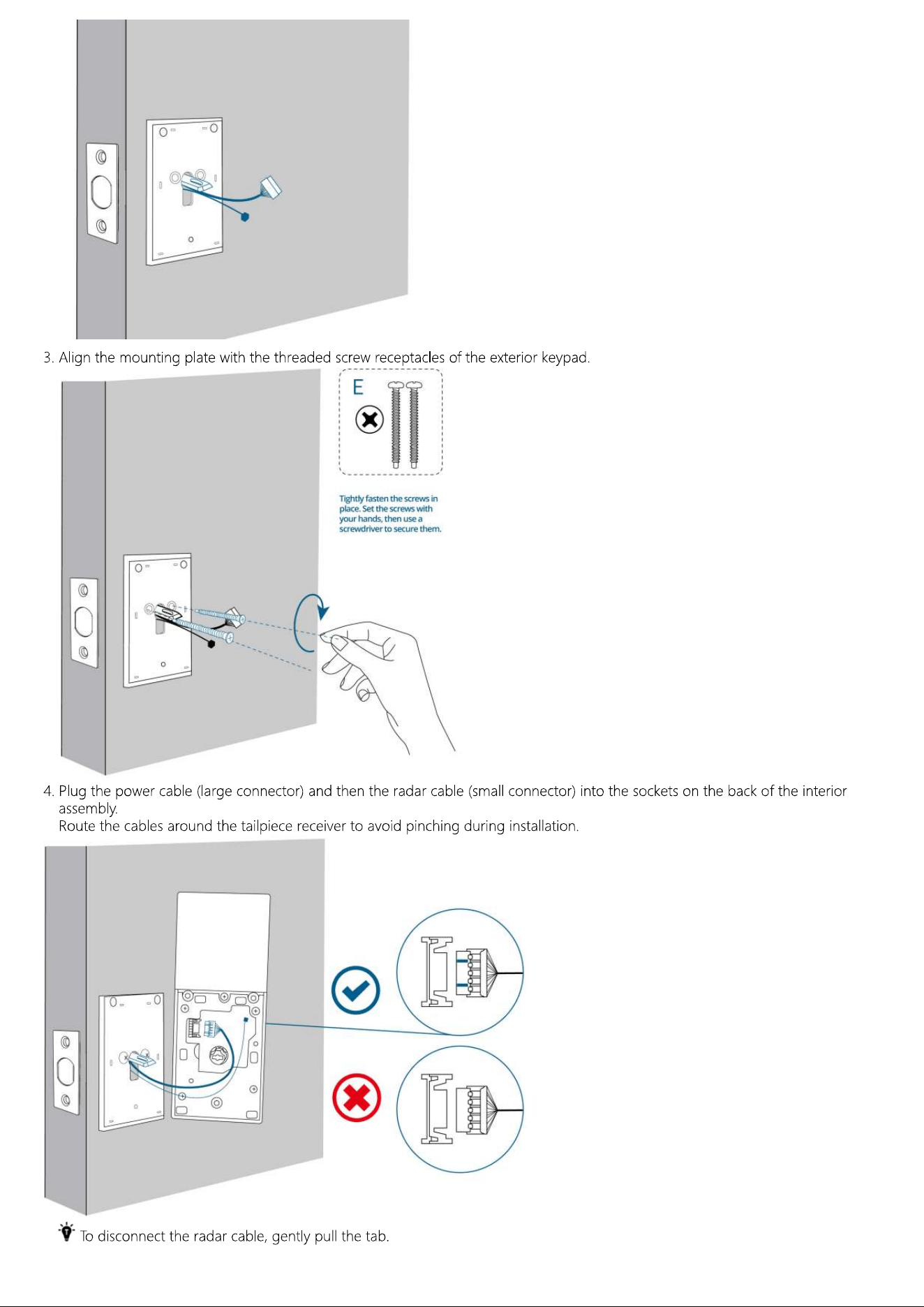 3. Align the mounting plate with the threaded screw receptacles of the exterior keypad.

E

Tightly fasten the screws in place. Set the screws with your hands, then use a screwdriver to secure them.

4. Plug the power cable (large connector) and then the radar cable (small connector) into the sockets on the back of the interior assembly.
Route the cables around the tailpiece receiver to avoid pinching during installation.

To disconnect the radar cable, gently pull the tab.